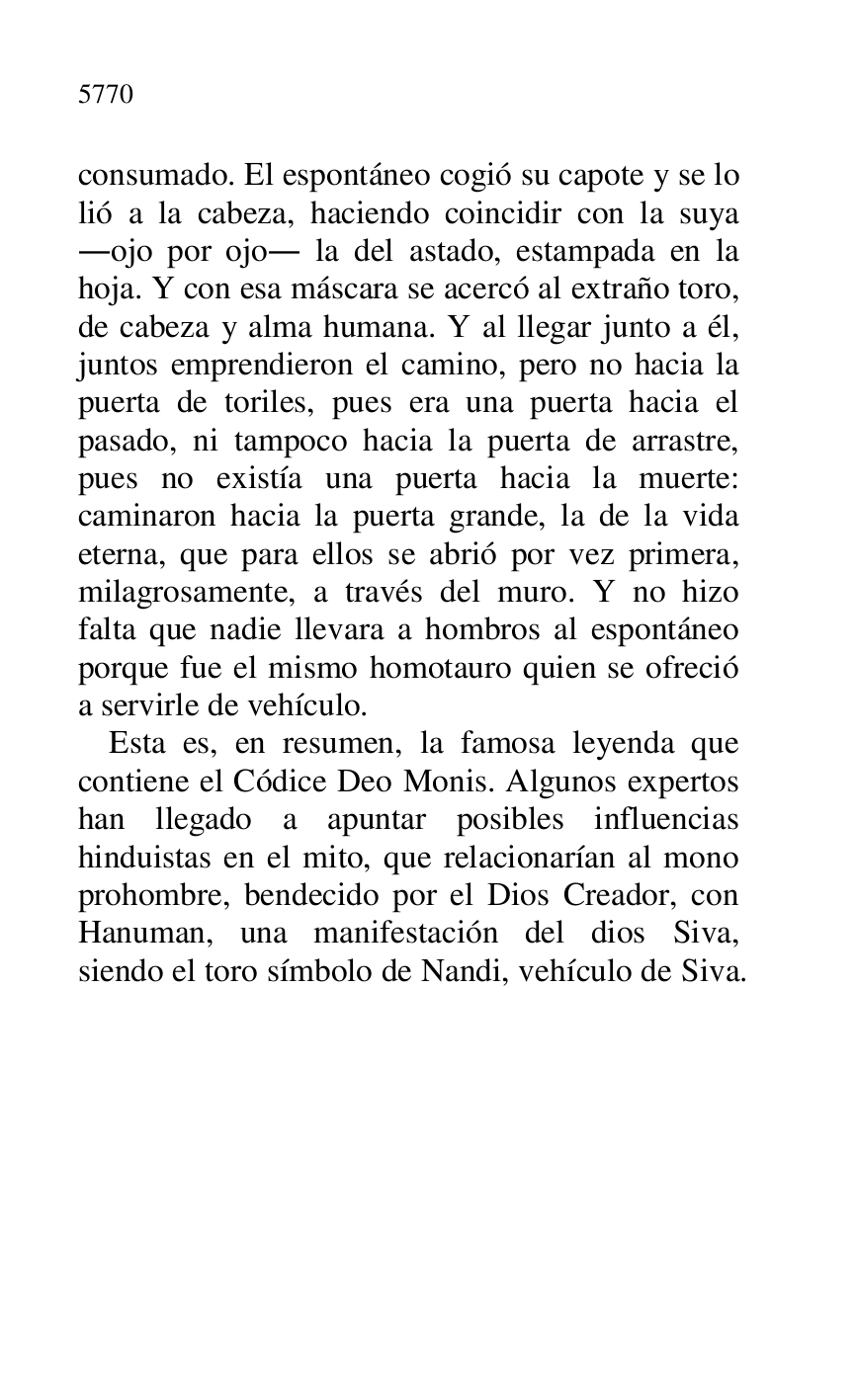 5770

consumado. El espontáneo cogió su capote y se lo lió a la cabeza, haciendo coincidir con la suya —ojo por ojo— la del astado, estampada en la hoja. Y con esa máscara se acercó al extraño toro, de cabeza y alma humana. Y al llegar junto a él, juntos emprendieron el camino, pero no hacia la puerta de toriles, pues era una puerta hacia el pasado, ni tampoco hacia la puerta de arrastre, pues no existía una puerta hacia la muerte: caminaron hacia la puerta grande, la de la vida eterna, que para ellos se abrió por vez primera, milagrosamente, a través del muro. Y no hizo falta que nadie llevara a hombros al espontáneo porque fue el mismo homotauro quien se ofreció a servirle de vehículo.

Esta es, en resumen, la famosa leyenda que contiene el Códice Deo Monis. Algunos expertos han llegado a apuntar posibles influencias hinduistas en el mito, que relacionarían al mono prohombre, bendecido por el Dios Creador, con Hanuman, una manifestación del dios Siva, siendo el toro símbolo de Nandi, vehículo de Siva.